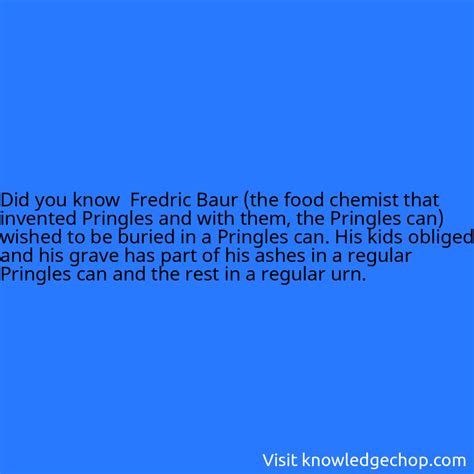 Did you know  Fredric Baur (the food chemist that invented Pringles and with them, the Pringles can) wished to be buried in a Pringles can. His kids obliged and his grave has part of his ashes in a regular Pringles can and the rest in a regular urn.

Visit knowledgechop.com